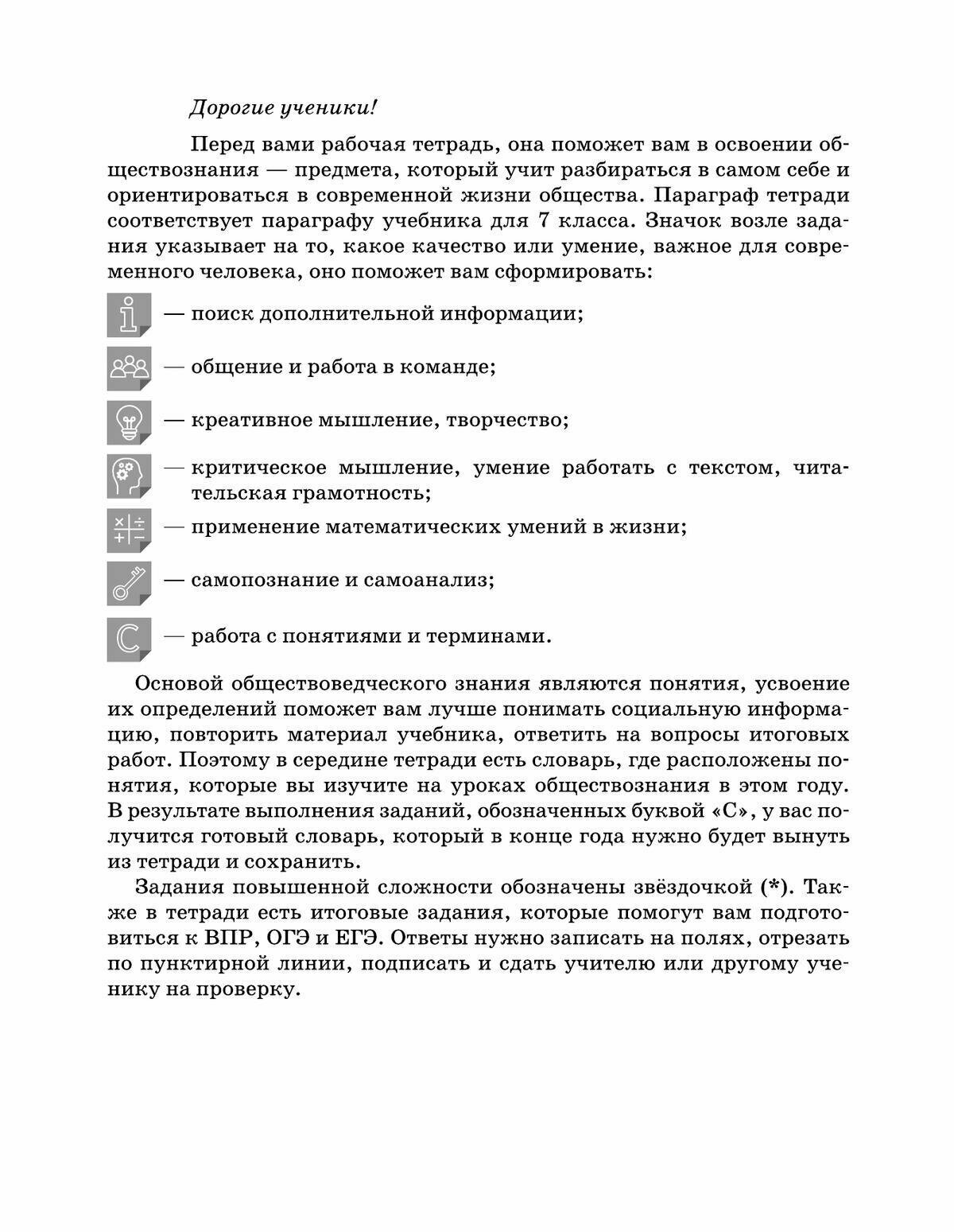 Дорогие ученики!

Перед вами рабочая тетрадь, она поможет вам в освоении обществознания — предмета, который учит разбираться в самом себе и ориентироваться в современной жизни общества. Параграф тетради соответствует параграфу учебника для 7 класса. Значок возле задания указывает на то, какое качество или умение, важное для современного человека, оно поможет вам сформировать:

— поиск дополнительной информации;

— общение и работа в команде;

— креативное мышление, творчество;

— критическое мышление, умение работать с текстом, читательская грамотность;

— применение математических умений в жизни;

— самопознание и самоанализ;

— работа с понятиями и терминами.

Основой обществоведческого знания являются понятия, усвоение их определений поможет вам лучше понимать социальную информацию, повторить материал учебника, ответить на вопросы итоговых работ. Поэтому в середине тетради есть словарь, где расположены понятия, которые вы изучите на уроках обществознания в этом году. В результате выполнения заданий, обозначенных буквой «С», у вас получится готовый словарь, который в конце года нужно будет вынуть из тетради и сохранить.

Задания повышенной сложности обозначены звёздочкой (*). Также в тетради есть итоговые задания, которые помогут вам подготовиться к ВПР, ОГЭ и ЕГЭ. Ответы нужно записать на полях, отрезать по пунктирной линии, подписать и сдать учителю или другому ученику на проверку.